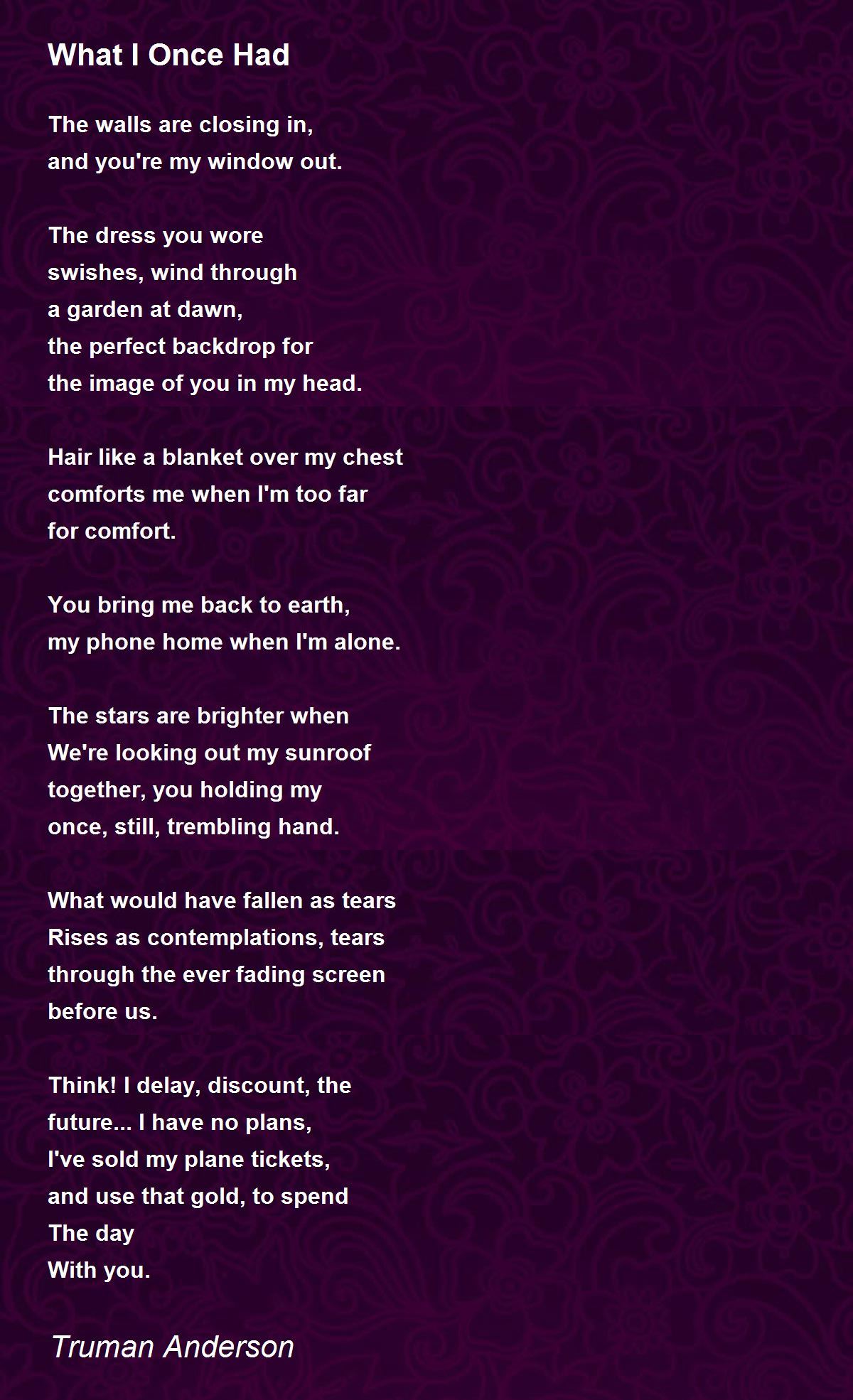 What I Once Had

The walls are closing in,
and you're my window out.

The dress you wore
swishes, wind through
a garden at dawn,
the perfect backdrop for
the image of you in my head.

Hair like a blanket over my chest
comforts me when I'm too far
for comfort.

You bring me back to earth,
my phone home when I'm alone.

The stars are brighter when
We're looking out my sunroof
together, you holding my
once, still, trembling hand.

What would have fallen as tears
Rises as contemplations, tears
through the ever fading screen
before us.

Think! I delay, discount, the
future... I have no plans,
I've sold my plane tickets,
and use that gold, to spend
The day
With you.

Truman Anderson